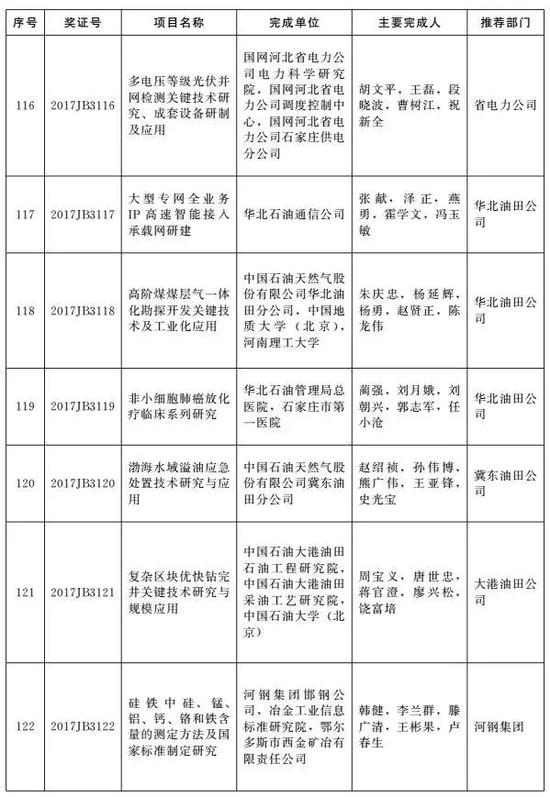 | 序号 | 奖证号 | 项目名称 | 完成单位 | 主要完成人 | 推荐部门 |
|---|---|---|---|---|---|
| 116 | 2017JB3116 | 多电压等级光伏并网检测关键技术研究、成套设备研制及应用 | 国网河北省电力公司电力科学研究院，国网河北省电力公司调度控制中心，国网河北省电力公司石家庄供电分公司 | 胡文平，王磊，段晓波，曹树江，祝新全 | 省电力公司 |
| 117 | 2017JB3117 | 大型专网全业务IP高速智能接入承载网研建 | 华北石油通信公司 | 张献，泽正，燕勇，霍学文，冯玉敏 | 华北油田公司 |
| 118 | 2017JB3118 | 高阶煤煤层气一体化勘探开发关键技术及工业化应用 | 中国石油天然气股份有限公司华北油田分公司，中国地质大学（北京），河南理工大学 | 朱庆忠，杨延辉，杨勇，赵贤正，陈龙伟 | 华北油田公司 |
| 119 | 2017JB3119 | 非小细胞肺癌放化疗临床系列研究 | 华北石油管理局总医院，石家庄市第一医院 | 蔺强，刘月娥，刘朝兴，郭志军，任小沧 | 华北油田公司 |
| 120 | 2017JB3120 | 渤海水域溢油应急处置技术研究与应用 | 中国石油天然气股份有限公司冀东油田分公司 | 赵绍祯，孙伟博，熊广伟，王亚锋，史光宝 | 冀东油田公司 |
| 121 | 2017JB3121 | 复杂区块优快钻完井关键技术研究与规模应用 | 中国石油大港油田石油工程研究院，中国石油大港油田采油工艺研究院，中国石油大学（北京） | 周宝义，唐世忠，蒋官澄，廖兴松，饶富培 | 大港油田公司 |
| 122 | 2017JB3122 | 硅铁中硅、锰、铝、钙、铬和铁含量的测定方法及国家标准制定研究 | 河钢集团邯钢公司，冶金工业信息标准研究院，鄂尔多斯市西金矿冶有限责任公司 | 韩健，李兰群，滕广清，王彬果，卢春生 | 河钢集团 |